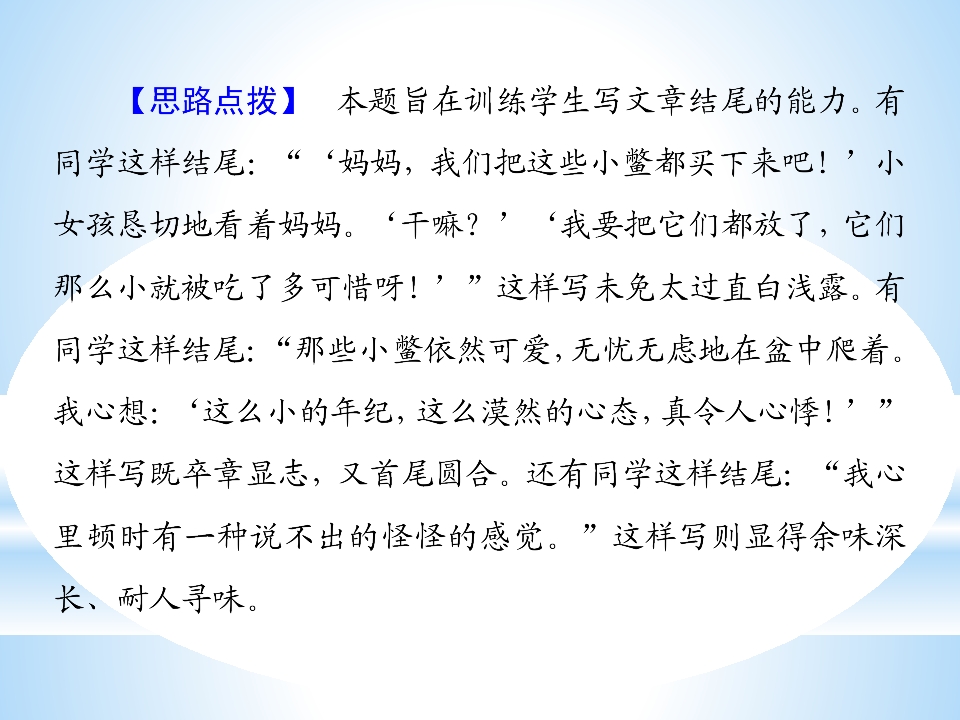 【思路点拨】 本题旨在训练学生写文章结尾的能力。有同学这样结尾：“‘妈妈，我们把这些小鳖都买下来吧！’小女孩恳切地看着妈妈。‘干嘛？’‘我要把它们都放了，它们那么小就被吃了多可惜呀！’”这样写未免太过直白浅露。有同学这样结尾：“那些小鳖依然可爱，无忧无虑地在盆中爬着。我心想：‘这么小的年纪，这么漠然的心态，真令人心悸！’”这样写既卒章显志，又首尾圆合。还有同学这样结尾：“我心里顿时有一种说不出的怪怪的感觉。”这样写则显得余味深长、耐人寻味。